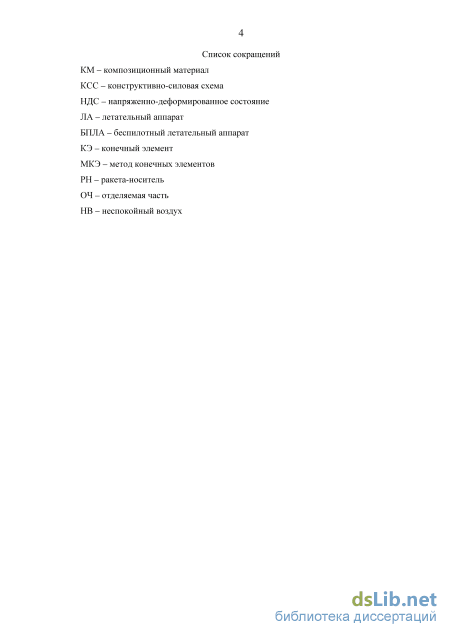 4

Список сокращений

КМ – композиционный материал

КСС – конструктивно-силовая схема

НДС – напряженно-деформированное состояние

ЛА – летательный аппарат

БПЛА – беспилотный летательный аппарат

КЭ – конечный элемент

МКЭ – метод конечных элементов

РН – ракета-носитель

ОЧ – отделяемая часть

НВ – неспокойный воздух

dsLib.net
библиотека диссертаций